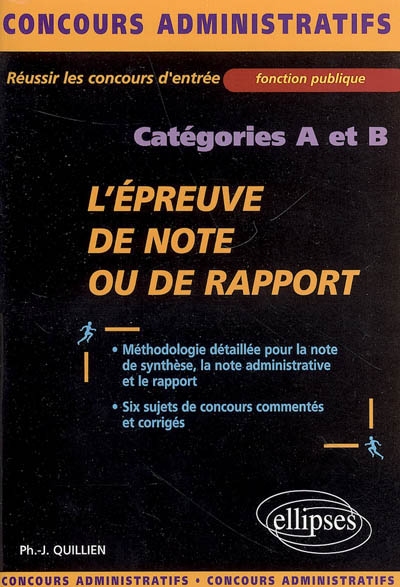 CONCOURS ADMINISTRATIFS

Réussir les concours d'entrée fonction publique

Catégories A et B

L'ÉPREUVE DE NOTE OU DE RAPPORT

• Méthodologie détaillée pour la note de synthèse, la note administrative et le rapport

• Six sujets de concours commentés et corrigés

ellipses

Ph.-J. QUILLIEN

CONCOURS ADMINISTRATIFS • CONCOURS ADMINISTRATIFS